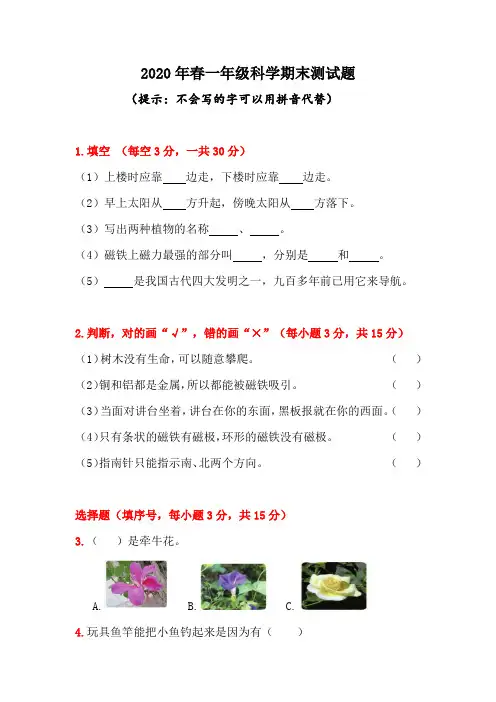 2020 年春一年级科学期末测试题

（提示：不会写的字可以用拼音代替）

1. 填空 （每空 3 分，一共 30 分）

（1）上楼时应靠____边走，下楼时应靠____边走。

（2）早上太阳从____方升起，傍晚太阳从____方落下。

（3）写出两种植物的名称_____、_____。

（4）磁铁上磁力最强的部分叫_____，分别是_____和_____。

（5）_____是我国古代四大发明之一，九百多年前已用它来导航。

2. 判断，对的画“√”，错的画“×”（每小题 3 分，共 15 分）

（1）树木没有生命，可以随意攀爬。 （ ）

（2）铜和铝都是金属，所以都能被磁铁吸引。 （ ）

（3）当面对讲台坐着，讲台在你的东面，黑板报就在你的西面。（ ）

（4）只有条状的磁铁有磁极，环形的磁铁没有磁极。 （ ）

（5）指南针只能指示南、北两个方向。 （ ）

选择题（填序号，每小题 3 分，共 15 分）

3. （ ）是牵牛花。

A. B. C.

4. 玩具鱼竿能把小鱼钓起来是因为有（ ）